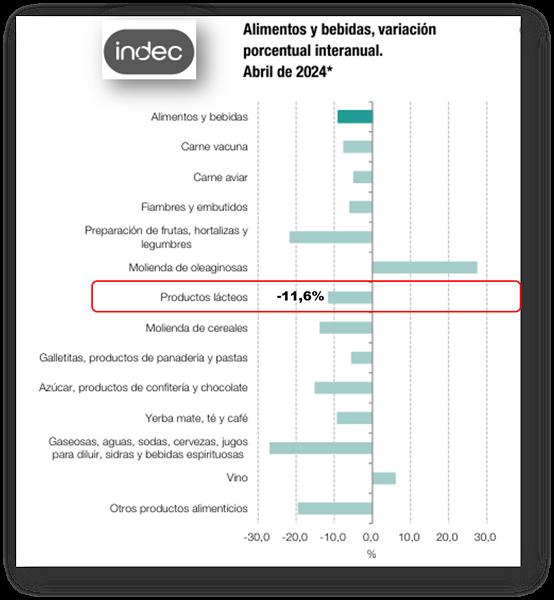 indec

Alimentos y bebidas, variación porcentual interanual. Abril de 2024*

Alimentos y bebidas
Carne vacuna
Carne aviar
Fiambres y embutidos
Preparación de frutas, hortalizas y legumbres
Molienda de oleaginosas
Productos lácteos -11,6%
Molienda de cereales
Galletitas, productos de panadería y pastas
Azúcar, productos de confitería y chocolate
Yerba mate, té y café
Gaseosas, aguas, sodas, cervezas, jugos para diluir, sidras y bebidas espirituosas
Vino
Otros productos alimenticios

-30,0 -20,0 -10,0 0,0 10,0 20,0 30,0
%